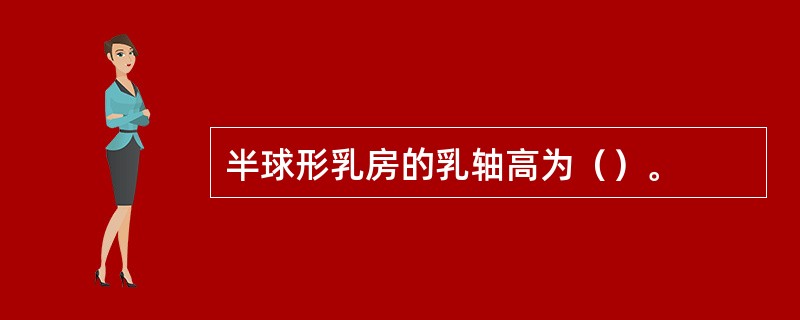 半球形乳房的乳轴高为（）。